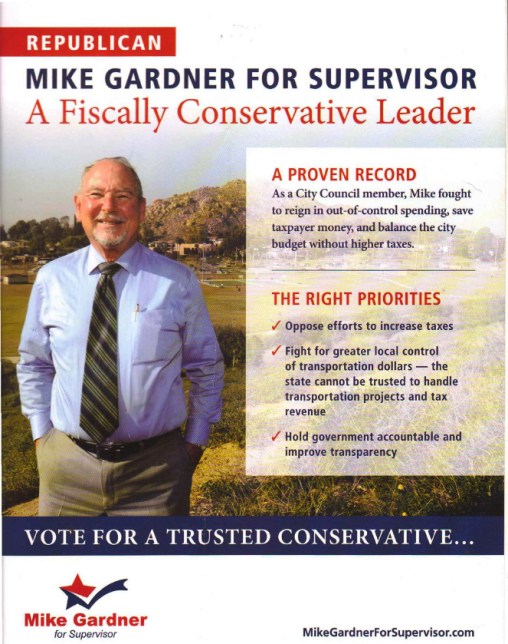 REPUBLICAN

MIKE GARDNER FOR SUPERVISOR

A Fiscally Conservative Leader

A PROVEN RECORD

As a City Council member, Mike fought to reign in out-of-control spending, save taxpayer money, and balance the city budget without higher taxes.

THE RIGHT PRIORITIES

✓ Oppose efforts to increase taxes

✓ Fight for greater local control of transportation dollars — the state cannot be trusted to handle transportation projects and tax revenue

✓ Hold government accountable and improve transparency

VOTE FOR A TRUSTED CONSERVATIVE...

Mike Gardner
for Supervisor

MikeGardnerForSupervisor.com